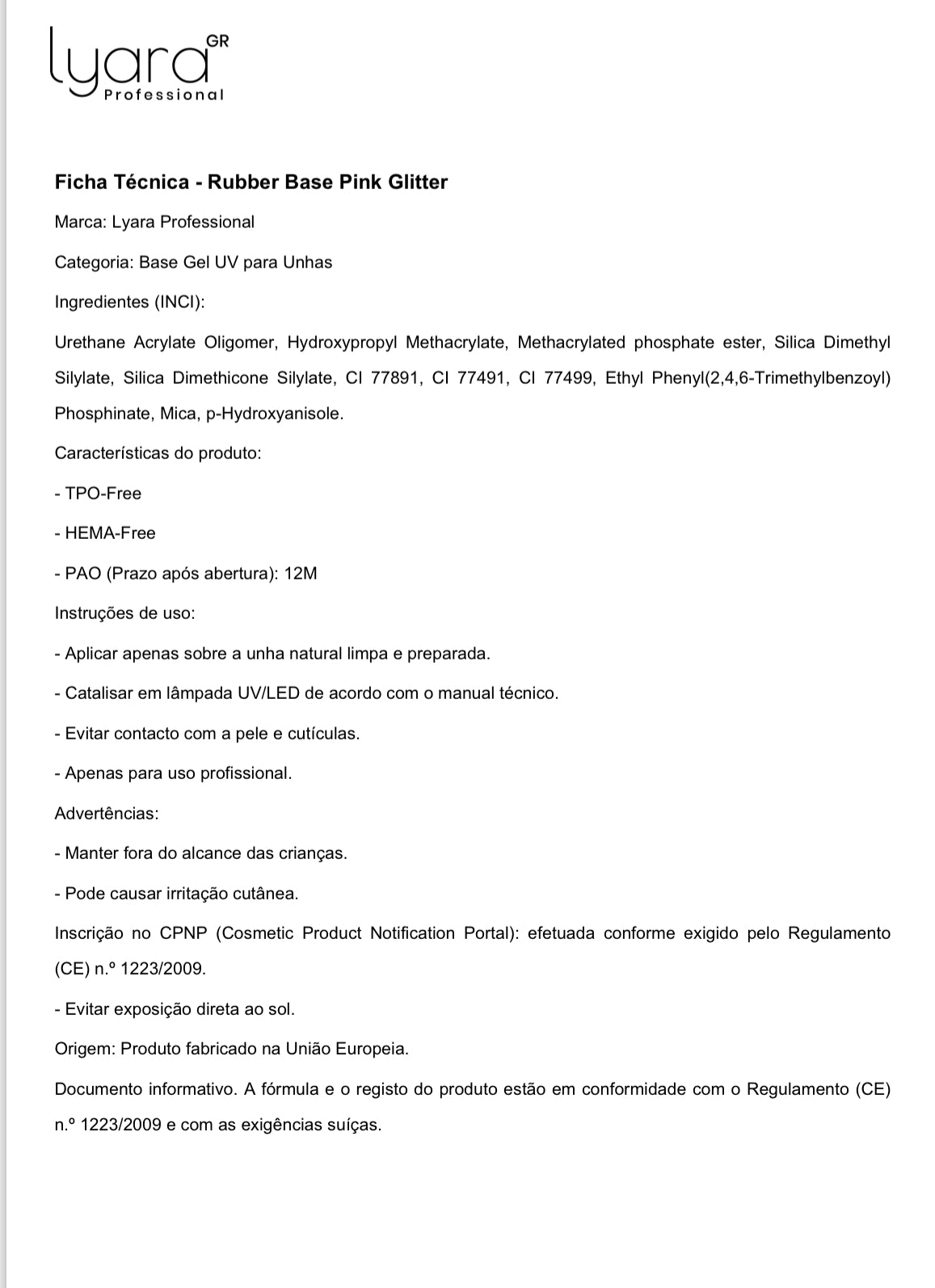 lyara GR
Professional

Ficha Técnica - Rubber Base Pink Glitter

Marca: Lyara Professional

Categoria: Base Gel UV para Unhas

Ingredientes (INCI):

Urethane Acrylate Oligomer, Hydroxypropyl Methacrylate, Methacrylated phosphate ester, Silica Dimethyl Silylate, Silica Dimethicone Silylate, CI 77891, CI 77491, CI 77499, Ethyl Phenyl(2,4,6-Trimethylbenzoyl) Phosphinate, Mica, p-Hydroxyanisole.

Características do produto:

- TPO-Free

- HEMA-Free

- PAO (Prazo após abertura): 12M

Instruções de uso:

- Aplicar apenas sobre a unha natural limpa e preparada.

- Catalisar em lâmpada UV/LED de acordo com o manual técnico.

- Evitar contacto com a pele e cutículas.

- Apenas para uso profissional.

Advertências:

- Manter fora do alcance das crianças.

- Pode causar irritação cutânea.

Inscrição no CPNP (Cosmetic Product Notification Portal): efetuada conforme exigido pelo Regulamento (CE) n.º 1223/2009.

- Evitar exposição direta ao sol.

Origem: Produto fabricado na União Europeia.

Documento informativo. A fórmula e o registo do produto estão em conformidade com o Regulamento (CE) n.º 1223/2009 e com as exigências suíças.